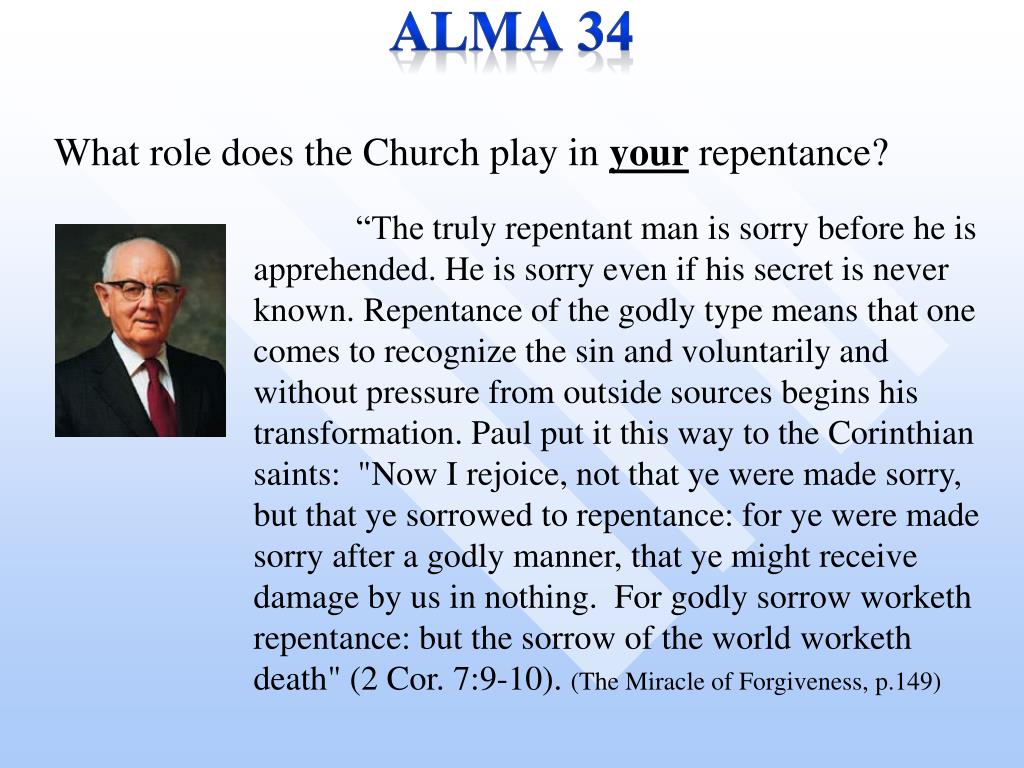 ALMA 34

What role does the Church play in your repentance?

“The truly repentant man is sorry before he is apprehended. He is sorry even if his secret is never known. Repentance of the godly type means that one comes to recognize the sin and voluntarily and without pressure from outside sources begins his transformation. Paul put it this way to the Corinthian saints: "Now I rejoice, not that ye were made sorry, but that ye sorrowed to repentance: for ye were made sorry after a godly manner, that ye might receive damage by us in nothing. For godly sorrow worketh repentance: but the sorrow of the world worketh death" (2 Cor. 7:9-10). (The Miracle of Forgiveness, p.149)